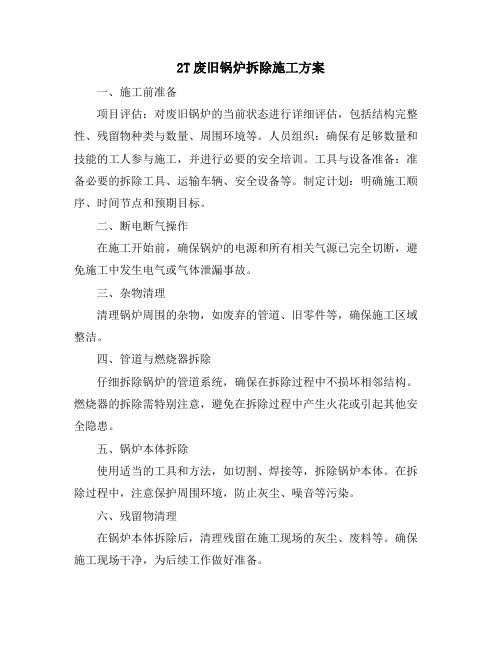 2T废旧锅炉拆除施工方案

一、施工前准备

项目评估：对废旧锅炉的当前状态进行详细评估，包括结构完整性、残留物种类与数量、周围环境等。人员组织：确保有足够数量和技能的工人参与施工，并进行必要的安全培训。工具与设备准备：准备必要的拆除工具、运输车辆、安全设备等。制定计划：明确施工顺序、时间节点和预期目标。

二、断电断气操作

在施工开始前，确保锅炉的电源和所有相关气源已完全切断，避免施工中发生电气或气体泄漏事故。

三、杂物清理

清理锅炉周围的杂物，如废弃的管道、旧零件等，确保施工区域整洁。

四、管道与燃烧器拆除

仔细拆除锅炉的管道系统，确保在拆除过程中不损坏相邻结构。燃烧器的拆除需特别注意，避免在拆除过程中产生火花或引起其他安全隐患。

五、锅炉本体拆除

使用适当的工具和方法，如切割、焊接等，拆除锅炉本体。在拆除过程中，注意保护周围环境，防止灰尘、噪音等污染。

六、残留物清理

在锅炉本体拆除后，清理残留在施工现场的灰尘、废料等。确保施工现场干净，为后续工作做好准备。